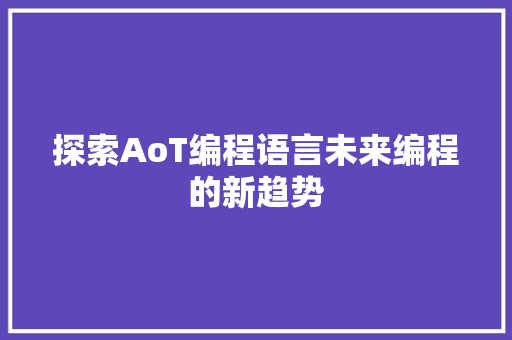 探索AoT编程语言未来编程的新趋势